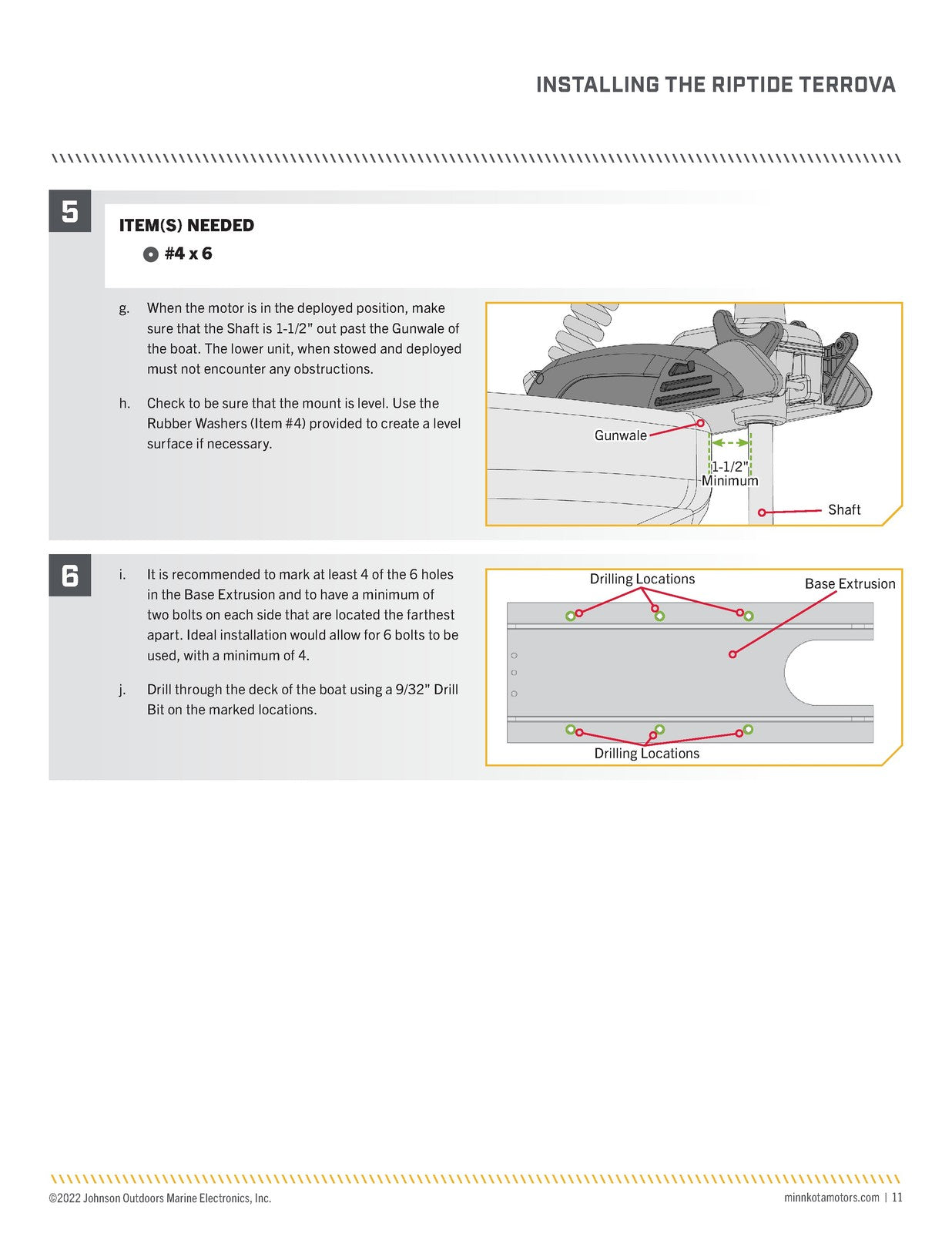 INSTALLING THE RIPTIDE TERROVA

5

ITEM(S) NEEDED

#4 x 6

g. When the motor is in the deployed position, make sure that the Shaft is 1-1/2" out past the Gunwale of the boat. The lower unit, when stowed and deployed must not encounter any obstructions.

h. Check to be sure that the mount is level. Use the Rubber Washers (Item #4) provided to create a level surface if necessary.

Gunwale

1-1/2"
Minimum

Shaft

6

i. It is recommended to mark at least 4 of the 6 holes in the Base Extrusion and to have a minimum of two bolts on each side that are located the farthest apart. Ideal installation would allow for 6 bolts to be used, with a minimum of 4.

j. Drill through the deck of the boat using a 9/32" Drill Bit on the marked locations.

Drilling Locations

Base Extrusion

Drilling Locations

©2022 Johnson Outdoors Marine Electronics, Inc.

minnkotamotors.com | 11